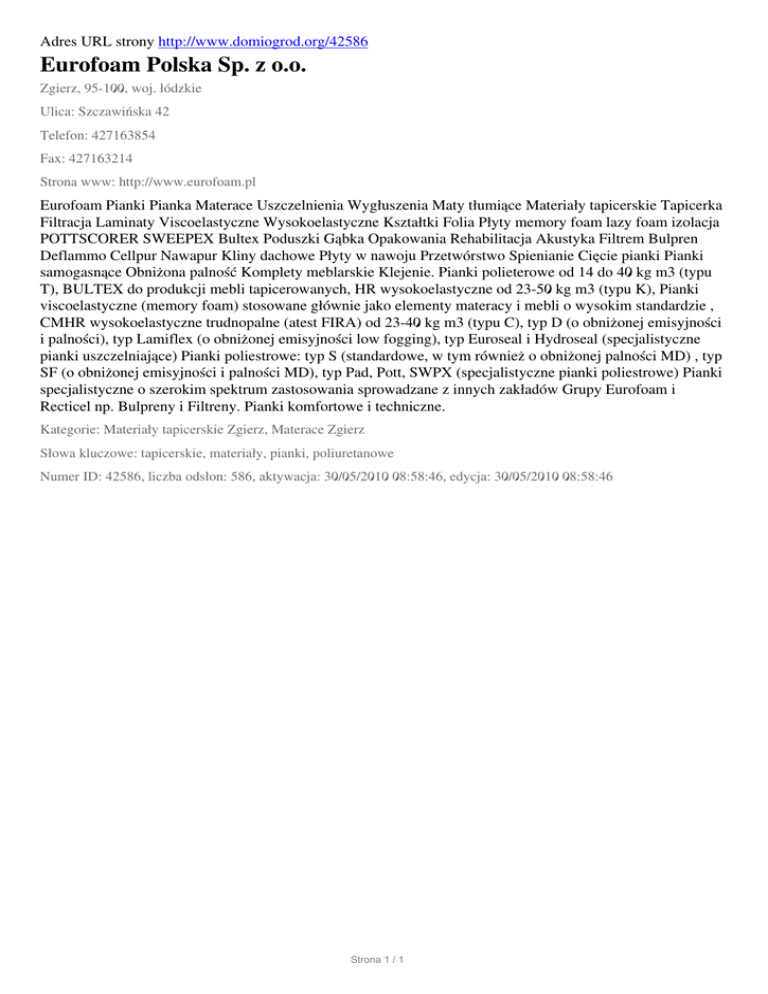 Adres URL strony http://www.domiogrod.org/42586

Eurofoam Polska Sp. z o.o.

Zgierz, 95-100, woj. łódzkie

Ulica: Szczawińska 42

Telefon: 427163854

Fax: 427163214

Strona www: http://www.eurofoam.pl

Eurofoam Pianki Pianka Materace Uszczelnienia Wygłuszenia Maty tłumiące Materiały tapicerskie Tapicerka Filtracja Laminaty Viscoelastyczne Wysokoelastyczne Kształtki Folia Płyty memory foam lazy foam izolacja POTTSCORER SWEEPEX Bultex Poduszki Gąbka Opakowania Rehabilitacja Akustyka Filtrem Bulpren Deflammo Cellpur Nawapur Kliny dachowe Płyty w nawoju Przetwórstwo Spienianie Cięcie pianki Pianki samogasnące Obniżona palność Komplety meblarskie Klejenie. Pianki polieterowe od 14 do 40 kg m3 (typu T), BULTEX do produkcji mebli tapicerowanych, HR wysokoelastyczne od 23-50 kg m3 (typu K), Pianki viscoelastyczne (memory foam) stosowane głównie jako elementy materacy i mebli o wysokim standardzie , CMHR wysokoelastyczne trudnopalne (atest FIRA) od 23-40 kg m3 (typu C), typ D (o obniżonej emisyjności i palności), typ Lamiflex (o obniżonej emisyjności low fogging), typ Euroseal i Hydroseal (specjalistyczne pianki uszczelniające) Pianki poliestrowe: typ S (standardowe, w tym również o obniżonej palności MD) , typ SF (o obniżonej emisyjności i palności MD), typ Pad, Pott, SWPX (specjalistyczne pianki poliestrowe) Pianki specjalistyczne o szerokim spektrum zastosowania sprowadzane z innych zakładów Grupy Eurofoam i Recticel np. Bulpreny i Filtreny. Pianki komfortowe i techniczne.

Kategorie: Materiały tapicerskie Zgierz, Materace Zgierz

Słowa kluczowe: tapicerskie, materiały, pianki, poliuretanowe

Numer ID: 42586, liczba odsłon: 586, aktywacja: 30/05/2010 08:58:46, edycja: 30/05/2010 08:58:46

Strona 1 / 1